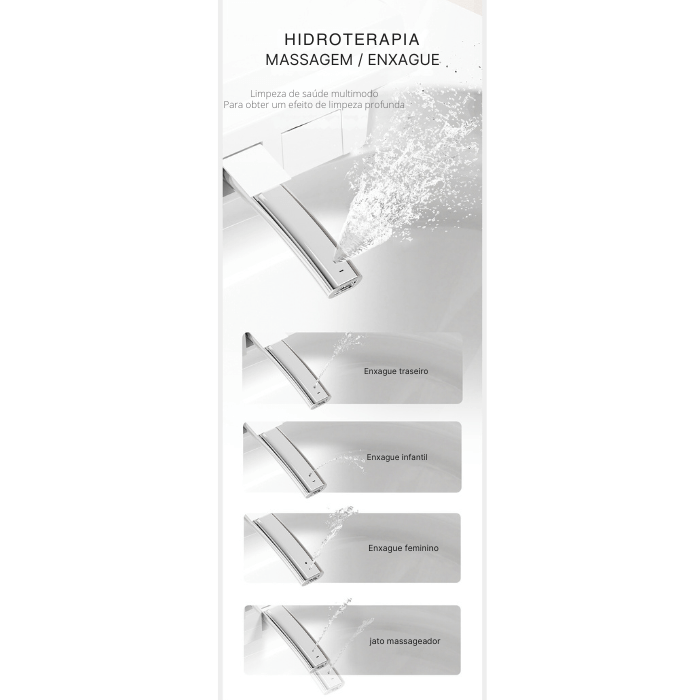 HIDROTERAPIA
MASSAGEM / ENXAGUE

Limpeza de saúde multimodo
Para obter um efeito de limpeza profunda

Enxague traseiro

Enxague infantil

Enxague feminino

jato massageador